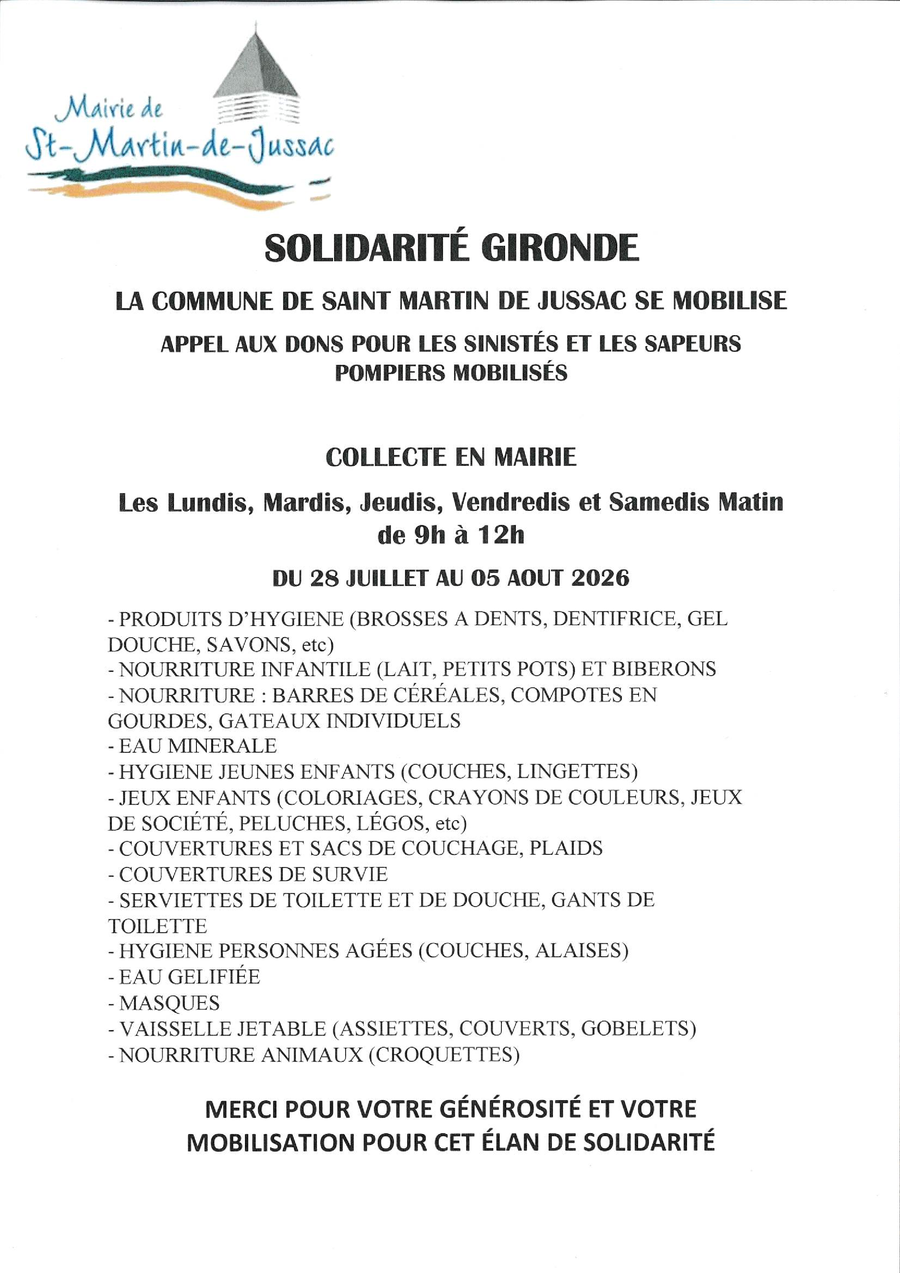 Mairie de
St-Martin-de-Jussac

SOLIDARITÉ GIRONDE

LA COMMUNE DE SAINT MARTIN DE JUSSAC SE MOBILISE

APPEL AUX DONS POUR LES SINISTÉS ET LES SAPEURS POMPIERS MOBILISÉS

COLLECTE EN MAIRIE

Les Lundis, Mardis, Jeudis, Vendredis et Samedis Matin de 9h à 12h

DU 28 JUILLET AU 05 AOUT 2026

- PRODUITS D'HYGIENE (BROSSES A DENTS, DENTIFRICE, GEL DOUCHE, SAVONS, etc)
- NOURRITURE INFANTILE (LAIT, PETITS POTS) ET BIBERONS
- NOURRITURE : BARRES DE CÉRÉALES, COMPOTES EN GOURDES, GATEAUX INDIVIDUELS
- EAU MINERALE
- HYGIENE JEUNES ENFANTS (COUCHES, LINGETTES)
- JEUX ENFANTS (COLORIAGES, CRAYONS DE COULEURS, JEUX DE SOCIÉTÉ, PELUCHES, LÉGOS, etc)
- COUVERTURES ET SACS DE COUCHAGE, PLAIDS
- COUVERTURES DE SURVIE
- SERVIETTES DE TOILETTE ET DE DOUCHE, GANTS DE TOILETTE
- HYGIENE PERSONNES AGÉES (COUCHES, ALAISES)
- EAU GELIFIÉE
- MASQUES
- VAISSELLE JETABLE (ASSIETTES, COUVERTS, GOBELETS)
- NOURRITURE ANIMAUX (CROQUETTES)

MERCI POUR VOTRE GÉNÉROSITÉ ET VOTRE MOBILISATION POUR CET ÉLAN DE SOLIDARITÉ